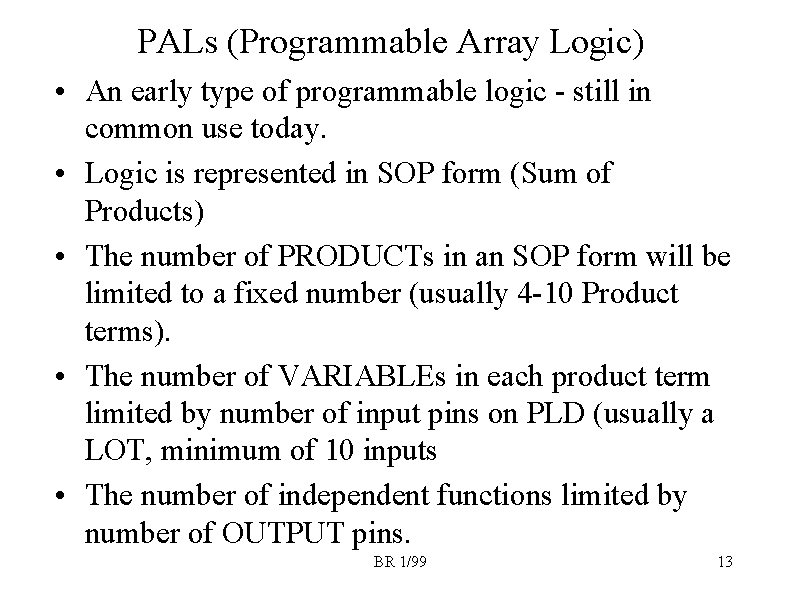 PALs (Programmable Array Logic)

• An early type of programmable logic - still in common use today.
• Logic is represented in SOP form (Sum of Products)
• The number of PRODUCTs in an SOP form will be limited to a fixed number (usually 4-10 Product terms).
• The number of VARIABLEs in each product term limited by number of input pins on PLD (usually a LOT, minimum of 10 inputs
• The number of independent functions limited by number of OUTPUT pins.

BR 1/99

13